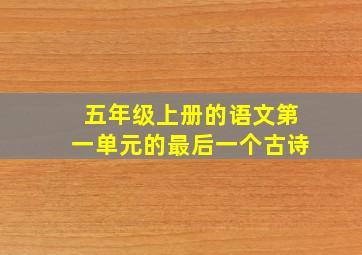 五年级上册的语文第一单元的最后一个古诗